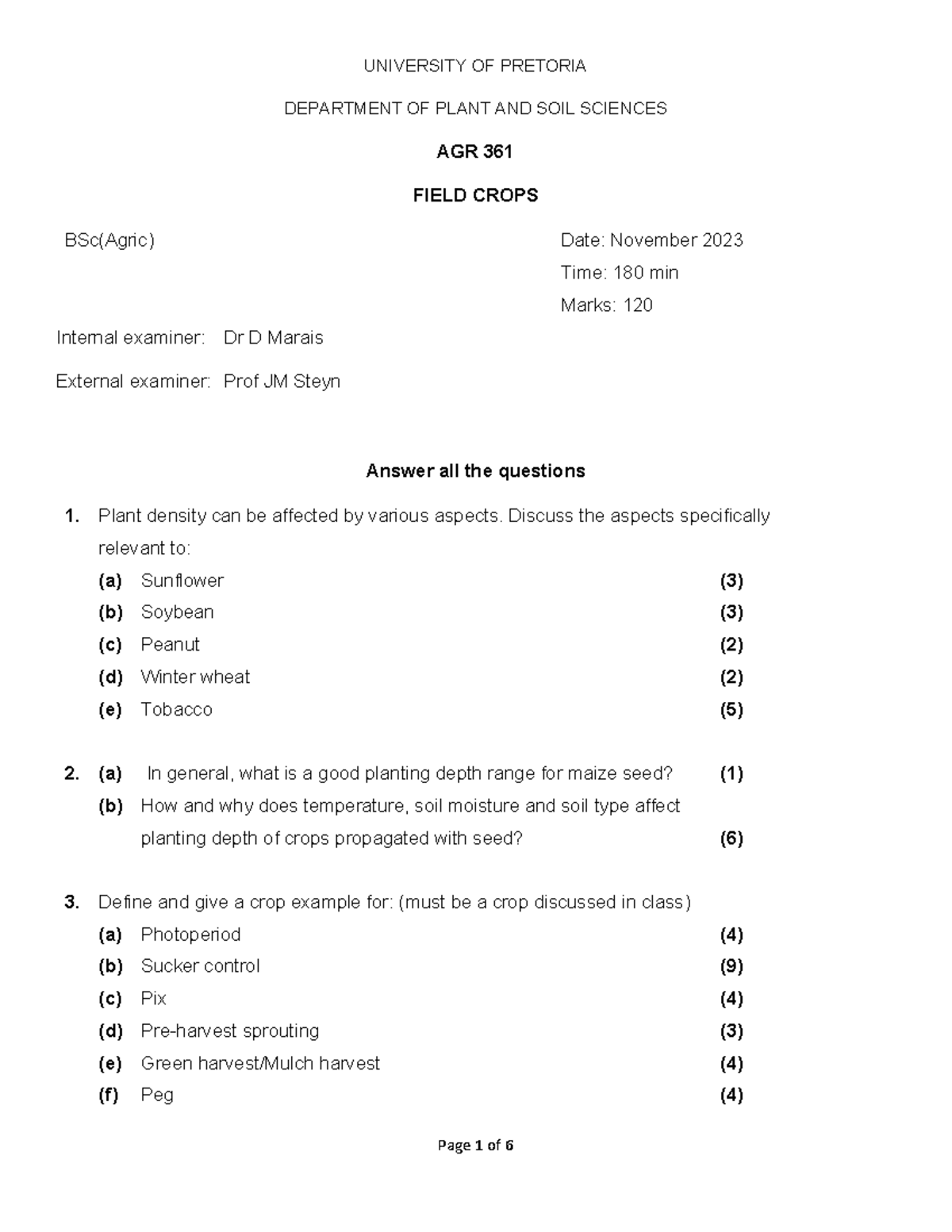 UNIVERSITY OF PRETORIA

DEPARTMENT OF PLANT AND SOIL SCIENCES

AGR 361

FIELD CROPS

BSc(Agric)

Date: November 2023
Time: 180 min
Marks: 120

Internal examiner: Dr D Marais

External examiner: Prof JM Steyn

Answer all the questions

1. Plant density can be affected by various aspects. Discuss the aspects specifically relevant to:
(a) Sunflower (3)
(b) Soybean (3)
(c) Peanut (2)
(d) Winter wheat (2)
(e) Tobacco (5)

2. (a) In general, what is a good planting depth range for maize seed? (1)
(b) How and why does temperature, soil moisture and soil type affect planting depth of crops propagated with seed? (6)

3. Define and give a crop example for: (must be a crop discussed in class)
(a) Photoperiod (4)
(b) Sucker control (9)
(c) Pix (4)
(d) Pre-harvest sprouting (3)
(e) Green harvest/Mulch harvest (4)
(f) Peg (4)

Page 1 of 6